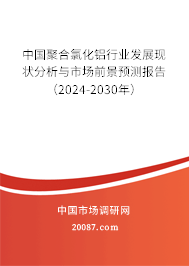 中国聚合氯化铝行业发展现状分析与市场前景预测报告（2024-2030年）

中国市场调研网

20087.com